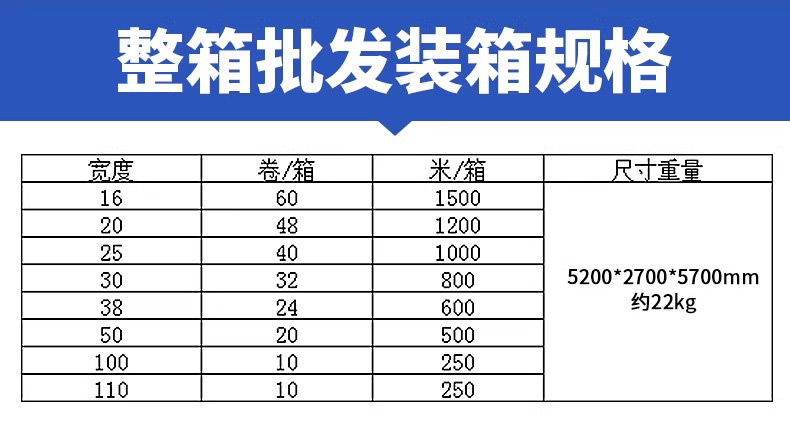 整箱批发装箱规格

| 宽度 | 卷/箱 | 米/箱 | 尺寸重量 |
|---|---|---|---|
| 16 | 60 | 1500 | 5200*2700*5700mm 约22kg |
| 20 | 48 | 1200 | |
| 25 | 40 | 1000 | |
| 30 | 32 | 800 | |
| 38 | 24 | 600 | |
| 50 | 20 | 500 | |
| 100 | 10 | 250 | |
| 110 | 10 | 250 | |